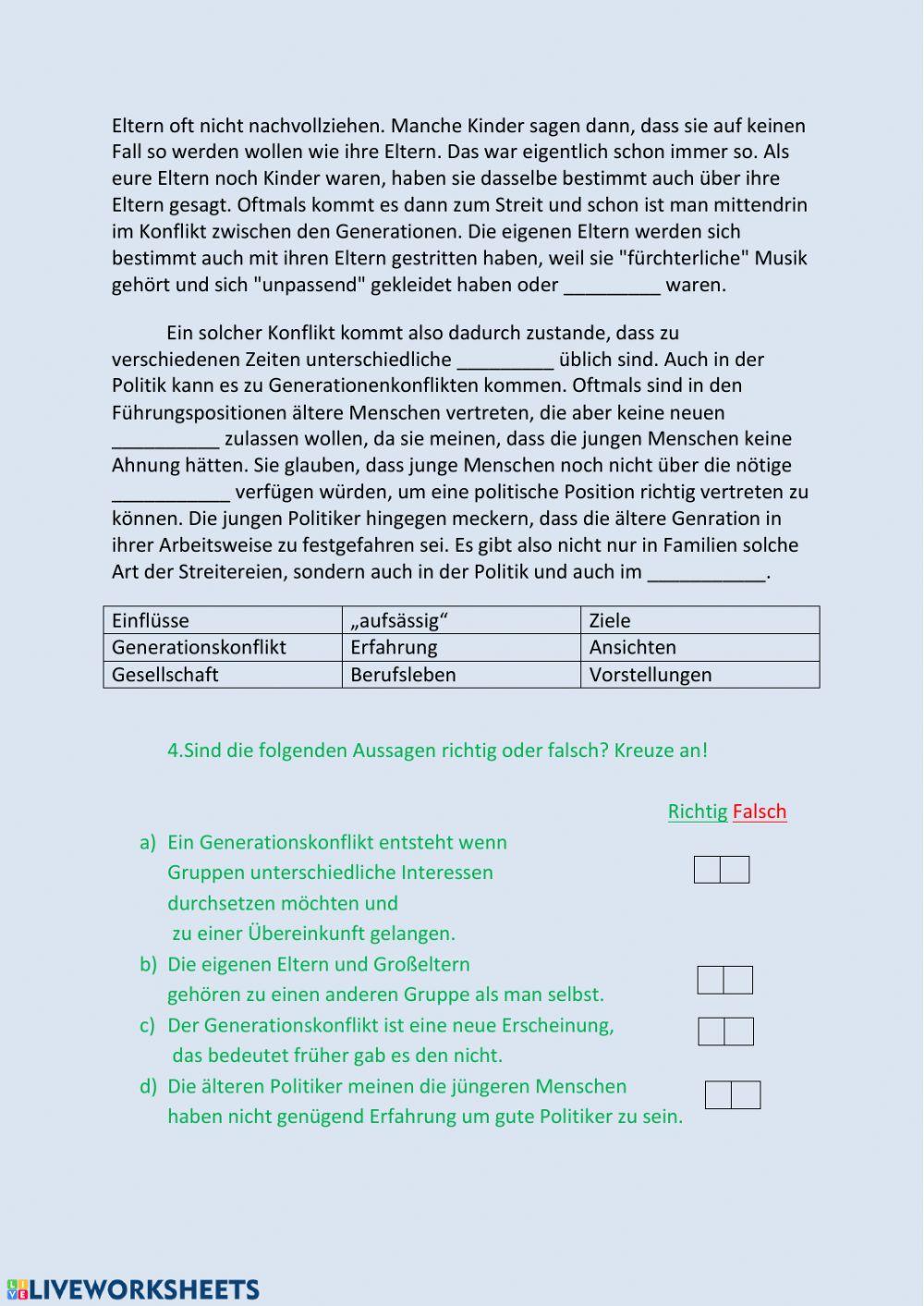 Eltern oft nicht nachvollziehen. Manche Kinder sagen dann, dass sie auf keinen Fall so werden wollen wie ihre Eltern. Das war eigentlich schon immer so. Als eure Eltern noch Kinder waren, haben sie dasselbe bestimmt auch über ihre Eltern gesagt. Oftmals kommt es dann zum Streit und schon ist man mittendrin im Konflikt zwischen den Generationen. Die eigenen Eltern werden sich bestimmt auch mit ihren Eltern gestritten haben, weil sie "fürchterliche" Musik gehört und sich "unpassend" gekleidet haben oder _________ waren.

Ein solcher Konflikt kommt also dadurch zustande, dass zu verschiedenen Zeiten unterschiedliche _________ üblich sind. Auch in der Politik kann es zu Generationenkonflikten kommen. Oftmals sind in den Führungspositionen ältere Menschen vertreten, die aber keine neuen __________ zulassen wollen, da sie meinen, dass die jungen Menschen keine Ahnung hätten. Sie glauben, dass junge Menschen noch nicht über die nötige ___________ verfügen würden, um eine politische Position richtig vertreten zu können. Die jungen Politiker hingegen meckern, dass die ältere Genration in ihrer Arbeitsweise zu festgefahren sei. Es gibt also nicht nur in Familien solche Art der Streitereien, sondern auch in der Politik und auch im ___________.

| Einflüsse | „aufsässig“ | Ziele |
|---|---|---|
| Generationskonflikt | Erfahrung | Ansichten |
| Gesellschaft | Berufsleben | Vorstellungen |

4.Sind die folgenden Aussagen richtig oder falsch? Kreuze an!

Richtig Falsch

a) Ein Generationskonflikt entsteht wenn Gruppen unterschiedliche Interessen durchsetzen möchten und zu einer Übereinkunft gelangen.
b) Die eigenen Eltern und Großeltern gehören zu einen anderen Gruppe als man selbst.
c) Der Generationskonflikt ist eine neue Erscheinung, das bedeutet früher gab es den nicht.
d) Die älteren Politiker meinen die jüngeren Menschen haben nicht genügend Erfahrung um gute Politiker zu sein.

LIVEWORKSHEETS